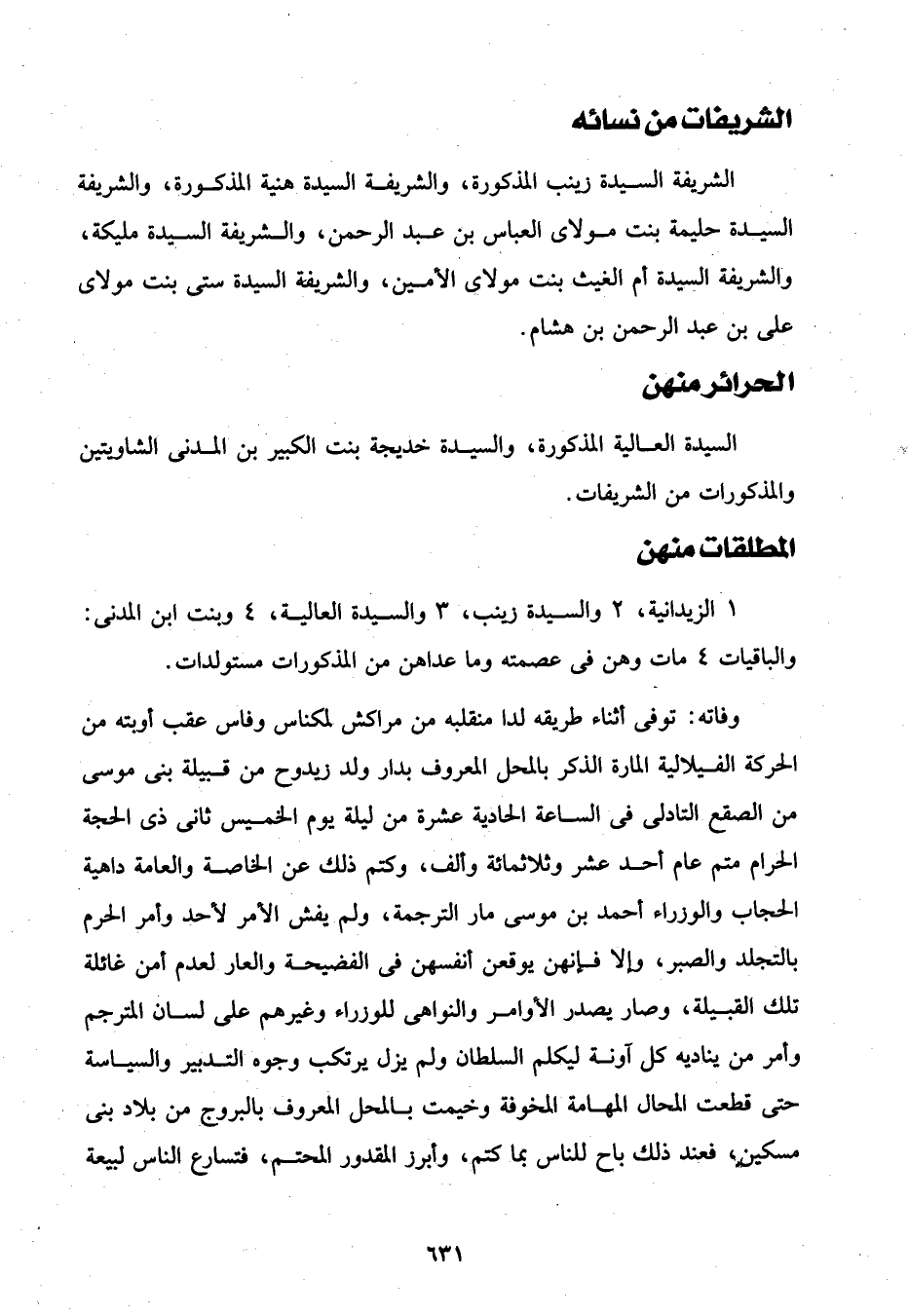 الشريفات من نسائه

الشريفة السيدة زينب المذكورة، والشريفة السيدة هنية المذكورة، والشريفة السيدة حليمة بنت مولاى العباس بن عبد الرحمن، والشريفة السيدة مليكة، والشريفة السيدة أم الغيث بنت مولاى الأمين، والشريفة السيدة ستى بنت مولاى على بن عبد الرحمن بن هشام.

الحرائر منهن

السيدة العالية المذكورة، والسيدة خديجة بنت الكبير بن المدنى الشاويتين والمذكورات من الشريفات.

المطلقات منهن

١ الزيدانية، ٢ والسيدة زينب، ٣ والسيدة العالية، ٤ وبنت ابن المدنى: والباقيات ٤ مات وهن فى عصمته وما عداهن من المذكورات مستولدات.

وفاته: توفى أثناء طريقه لدا منقلبه من مراكش لمكناس وفاس عقب أوبته من الحركة الفيلالية المارة الذكر بالمحل المعروف بدار ولد زيدوح من قبيلة بنى موسى من الصقع التادلى فى الساعة الحادية عشرة من ليلة يوم الخميس ثانى ذى الحجة الحرام متم عام أحد عشر وثلاثمائة وألف، وكتم ذلك عن الخاصة والعامة داهية الحجاب والوزراء أحمد بن موسى مار الترجمة، ولم يفش الأمر لأحد وأمر الحرم بالتجلد والصبر، وإلا فإنهن يوقعن أنفسهن فى الفضيحة والعار لعدم أمن غائلة تلك القبيلة، وصار يصدر الأوامر والنواهى للوزراء وغيرهم على لسان المترجم وأمر من يناديه كل آونة ليكلم السلطان ولم يزل يرتكب وجوه التدبير والسياسة حتى قطعت المحال المهامة المخوفة وخيمت بالمحل المعروف بالبروج من بلاد بنى مسكين، فعند ذلك باح للناس بما كتم، وأبرز المقدور المحتم، فتسارع الناس لبيعة

٦٣١